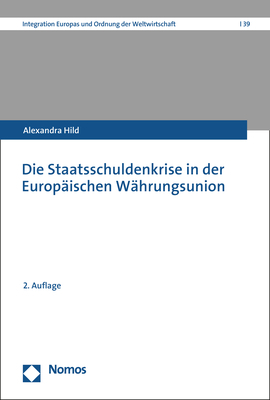 Integration Europas und Ordnung der Weltwirtschaft | 39

Alexandra Hild

Die Staatsschuldenkrise in der Europäischen Währungsunion

2. Auflage

Nomos